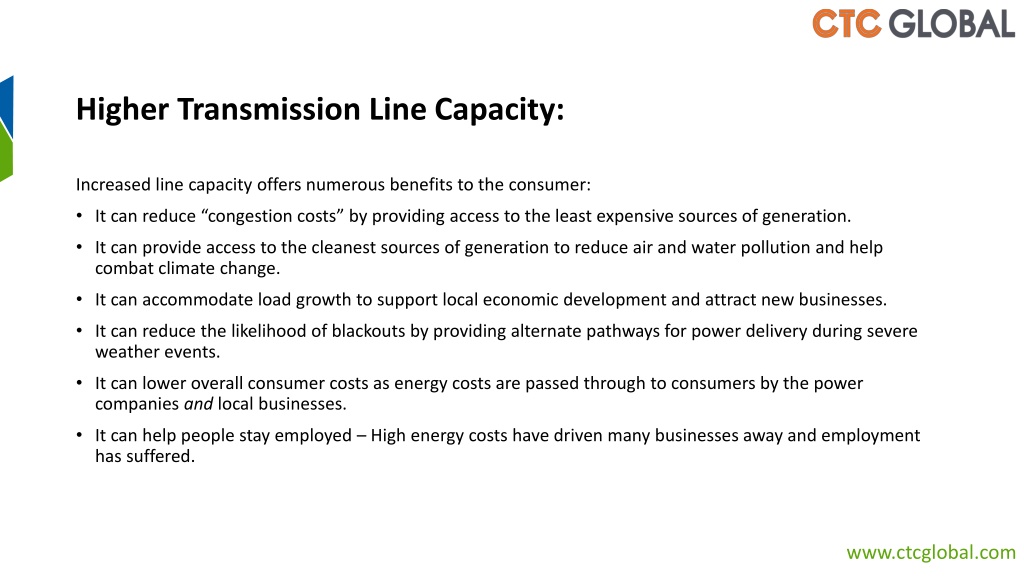 CTC GLOBAL

Higher Transmission Line Capacity:

Increased line capacity offers numerous benefits to the consumer:
• It can reduce “congestion costs” by providing access to the least expensive sources of generation.
• It can provide access to the cleanest sources of generation to reduce air and water pollution and help combat climate change.
• It can accommodate load growth to support local economic development and attract new businesses.
• It can reduce the likelihood of blackouts by providing alternate pathways for power delivery during severe weather events.
• It can lower overall consumer costs as energy costs are passed through to consumers by the power companies and local businesses.
• It can help people stay employed – High energy costs have driven many businesses away and employment has suffered.

www.ctcglobal.com